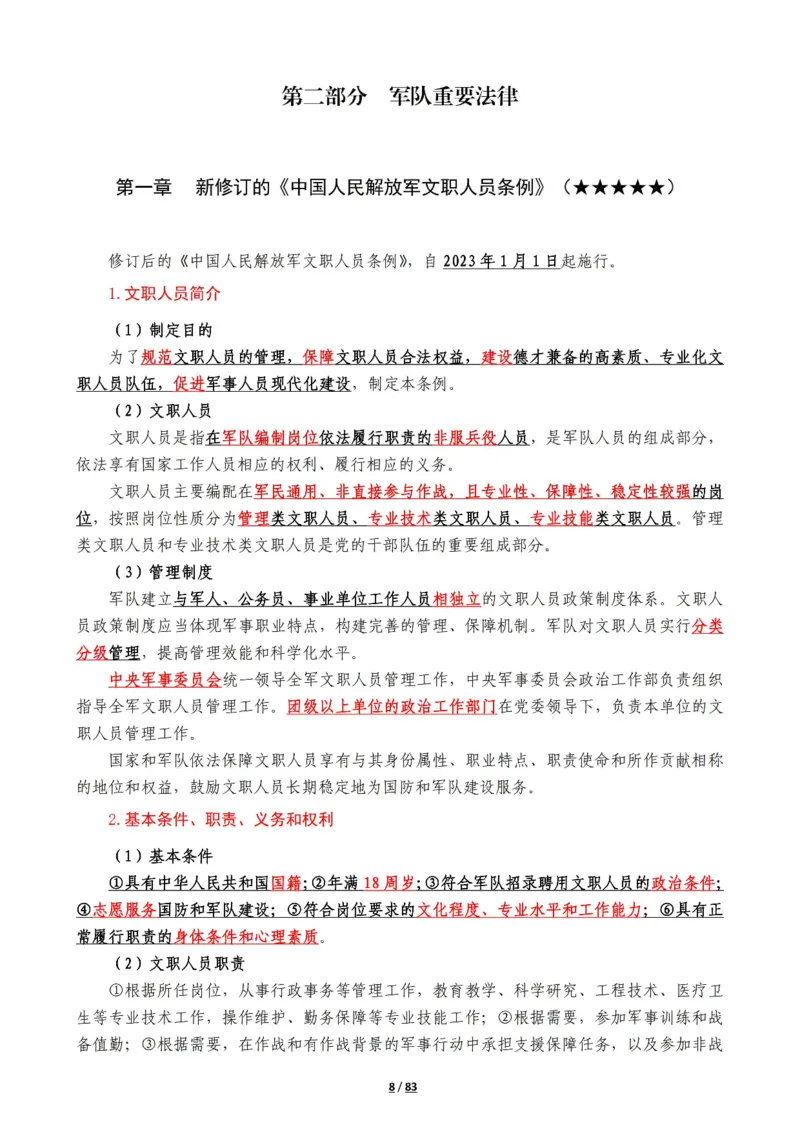 第二部分　军队重要法律

第一章　新修订的《中国人民解放军文职人员条例》（★★★★★）

修订后的《中国人民解放军文职人员条例》，自 2023 年 1 月 1 日起施行。

1. 文职人员简介

（1）制定目的

为了规范文职人员的管理，保障文职人员合法权益，建设德才兼备的高素质、专业化文职人员队伍，促进军事人员现代化建设，制定本条例。

（2）文职人员

文职人员是指在军队编制岗位依法履行职责的非服兵役人员，是军队人员的组成部分，依法享有国家工作人员相应的权利、履行相应的义务。

文职人员主要编配在军民通用、非直接参与作战，且专业性、保障性、稳定性较强的岗位，按照岗位性质分为管理类文职人员、专业技术类文职人员、专业技能类文职人员。管理类文职人员和专业技术类文职人员是党的干部队伍的重要组成部分。

（3）管理制度

军队建立与军人、公务员、事业单位工作人员相独立的文职人员政策制度体系。文职人员政策制度应当体现军事职业特点，构建完善的管理、保障机制。军队对文职人员实行分类分级管理，提高管理效能和科学化水平。

中央军事委员会统一领导全军文职人员管理工作，中央军事委员会政治工作部负责组织指导全军文职人员管理工作。团级以上单位的政治工作部门在党委领导下，负责本单位的文职人员管理工作。

国家和军队依法保障文职人员享有与其身份属性、职业特点、职责使命和所作贡献相称的地位和权益，鼓励文职人员长期稳定地为国防和军队建设服务。

2. 基本条件、职责、义务和权利

（1）基本条件

①具有中华人民共和国国籍；②年满 18 周岁；③符合军队招录聘用文职人员的政治条件；④志愿服务国防和军队建设；⑤符合岗位要求的文化程度、专业水平和工作能力；⑥具有正常履行职责的身体条件和心理素质。

（2）文职人员职责

①根据所任岗位，从事行政事务等管理工作，教育教学、科学研究、工程技术、医疗卫生等专业技术工作，操作维护、勤务保障等专业技能工作；②根据需要，参加军事训练和战备值勤；③根据需要，在作战和有作战背景的军事行动中承担支援保障任务，以及参加非战

8 / 83